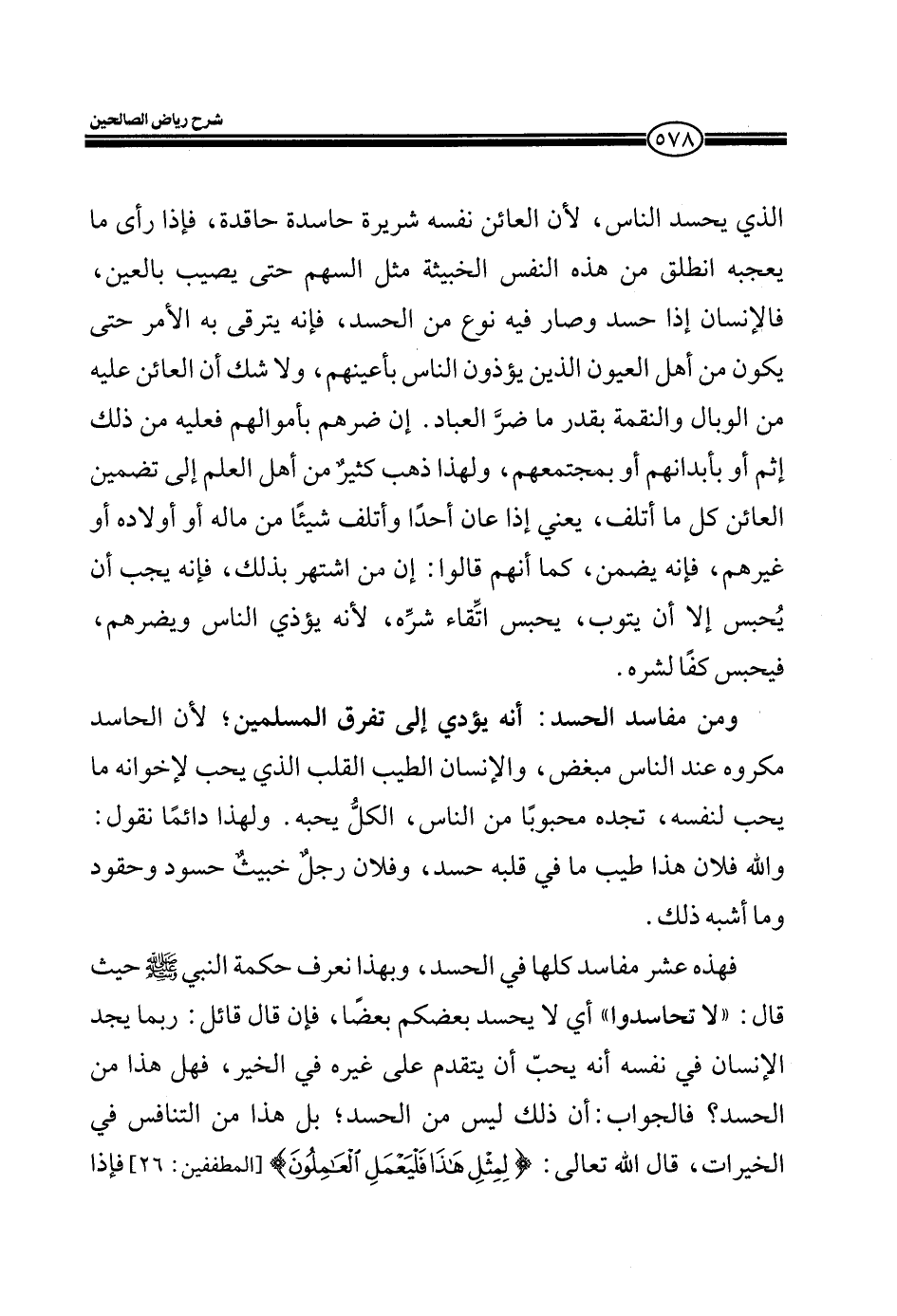 شرح رياض الصالحين

٥٧٨

الذي يحسد الناس، لأن العائن نفسه شريرة حاسدة حاقدة، فإذا رأى ما يعجبه انطلق من هذه النفس الخبيثة مثل السهم حتى يصيب بالعين، فالإنسان إذا حسد وصار فيه نوع من الحسد، فإنه يترقى به الأمر حتى يكون من أهل العيون الذين يؤذون الناس بأعينهم، ولا شك أن العائن عليه من الوبال والنقمة بقدر ما ضرَّ العباد. إن ضرهم بأموالهم فعليه من ذلك إثم أو بأبدانهم أو بمجتمعهم، ولهذا ذهب كثيرٌ من أهل العلم إلى تضمين العائن كل ما أتلف، يعني إذا عان أحدًا وأتلف شيئًا من ماله أو أولاده أو غيرهم، فإنه يضمن، كما أنهم قالوا: إن من اشتهر بذلك، فإنه يجب أن يُحبس إلا أن يتوب، يحبس اتِّقاء شرِّه، لأنه يؤذي الناس ويضرهم، فيحبس كفًا لشره.

ومن مفاسد الحسد: أنه يؤدي إلى تفرق المسلمين؛ لأن الحاسد مكروه عند الناس مبغض، والإنسان الطيب القلب الذي يحب لإخوانه ما يحب لنفسه، تجده محبوبًا من الناس، الكلُّ يحبه. ولهذا دائمًا نقول: والله فلان هذا طيب ما في قلبه حسد، وفلان رجلٌ خبيثٌ حسود وحقود وما أشبه ذلك.

فهذه عشر مفاسد كلها في الحسد، وبهذا نعرف حكمة النبي ﷺ حيث قال: «لا تحاسدوا» أي لا يحسد بعضكم بعضًا، فإن قال قائل: ربما يجد الإنسان في نفسه أنه يحبّ أن يتقدم على غيره في الخير، فهل هذا من الحسد؟ فالجواب: أن ذلك ليس من الحسد؛ بل هذا من التنافس في الخيرات، قال الله تعالى: ﴿لِمِثْلِ هَٰذَا فَلْيَعْمَلِ ٱلْعَٰمِلُونَ﴾ [المطففين: ٢٦] فإذا